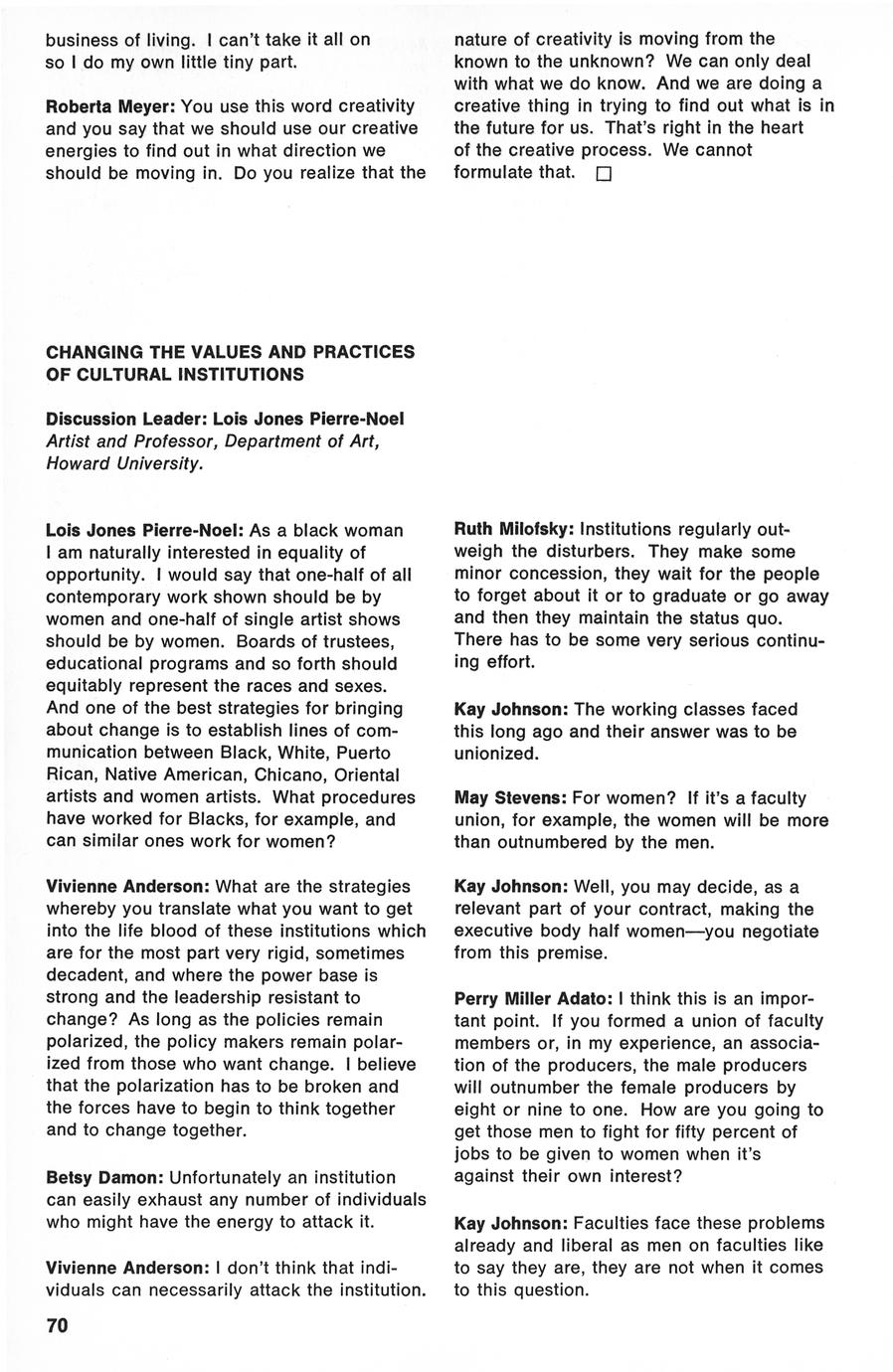 business of living. I can't take it all on so I do my own little tiny part.

**Roberta Meyer:** You use this word creativity and you say that we should use our creative energies to find out in what direction we should be moving in. Do you realize that the nature of creativity is moving from the known to the unknown? We can only deal with what we do know. And we are doing a creative thing in trying to find out what is in the future for us. That's right in the heart of the creative process. We cannot formulate that. □

**CHANGING THE VALUES AND PRACTICES OF CULTURAL INSTITUTIONS**

**Discussion Leader: Lois Jones Pierre-Noel**
*Artist and Professor, Department of Art, Howard University.*

**Lois Jones Pierre-Noel:** As a black woman I am naturally interested in equality of opportunity. I would say that one-half of all contemporary work shown should be by women and one-half of single artist shows should be by women. Boards of trustees, educational programs and so forth should equitably represent the races and sexes. And one of the best strategies for bringing about change is to establish lines of communication between Black, White, Puerto Rican, Native American, Chicano, Oriental artists and women artists. What procedures have worked for Blacks, for example, and can similar ones work for women?

**Vivienne Anderson:** What are the strategies whereby you translate what you want to get into the life blood of these institutions which are for the most part very rigid, sometimes decadent, and where the power base is strong and the leadership resistant to change? As long as the policies remain polarized, the policy makers remain polarized from those who want change. I believe that the polarization has to be broken and the forces have to begin to think together and to change together.

**Betsy Damon:** Unfortunately an institution can easily exhaust any number of individuals who might have the energy to attack it.

**Vivienne Anderson:** I don't think that individuals can necessarily attack the institution.

**Ruth Milofsky:** Institutions regularly outweigh the disturbers. They make some minor concession, they wait for the people to forget about it or to graduate or go away and then they maintain the status quo. There has to be some very serious continuing effort.

**Kay Johnson:** The working classes faced this long ago and their answer was to be unionized.

**May Stevens:** For women? If it's a faculty union, for example, the women will be more than outnumbered by the men.

**Kay Johnson:** Well, you may decide, as a relevant part of your contract, making the executive body half women—you negotiate from this premise.

**Perry Miller Adato:** I think this is an important point. If you formed a union of faculty members or, in my experience, an association of the producers, the male producers will outnumber the female producers by eight or nine to one. How are you going to get those men to fight for fifty percent of jobs to be given to women when it's against their own interest?

**Kay Johnson:** Faculties face these problems already and liberal as men on faculties like to say they are, they are not when it comes to this question.

70